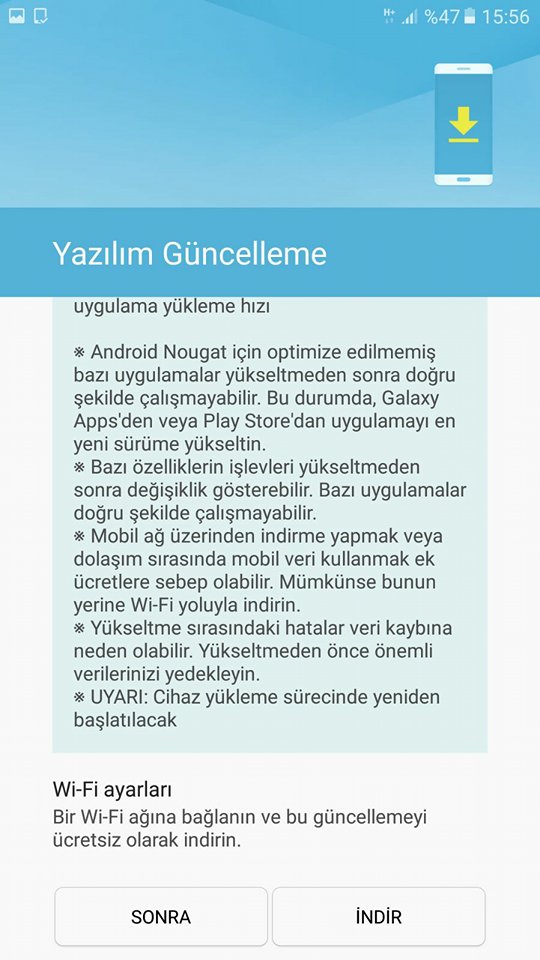 H+ %47 15:56

Yazılım Güncelleme

uygulama yükleme hızı

※ Android Nougat için optimize edilmemiş bazı uygulamalar yükseltmeden sonra doğru şekilde çalışmayabilir. Bu durumda, Galaxy Apps'den veya Play Store'dan uygulamayı en yeni sürüme yükseltin.
※ Bazı özelliklerin işlevleri yükseltmeden sonra değişiklik gösterebilir. Bazı uygulamalar doğru şekilde çalışmayabilir.
※ Mobil ağ üzerinden indirme yapmak veya dolaşım sırasında mobil veri kullanmak ek ücretlere sebep olabilir. Mümkünse bunun yerine Wi-Fi yoluyla indirin.
※ Yükseltme sırasındaki hatalar veri kaybına neden olabilir. Yükseltmeden önce önemli verilerinizi yedekleyin.
※ UYARI: Cihaz yükleme sürecinde yeniden başlatılacak

Wi-Fi ayarları
Bir Wi-Fi ağına bağlanın ve bu güncellemeyi ücretsiz olarak indirin.

SONRA

İNDİR